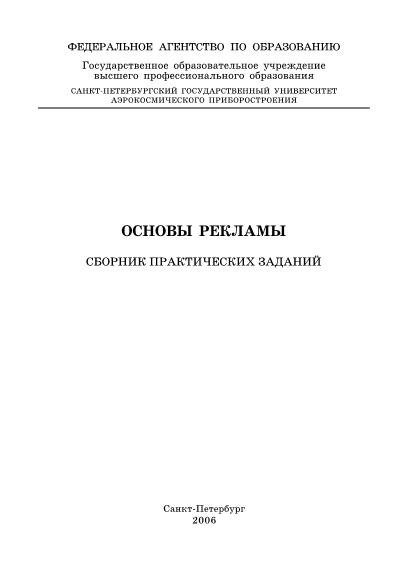 ФЕДЕРАЛЬНОЕ АГЕНТСТВО ПО ОБРАЗОВАНИЮ

Государственное образовательное учреждение высшего профессионального образования

САНКТ-ПЕТЕРБУРГСКИЙ ГОСУДАРСТВЕННЫЙ УНИВЕРСИТЕТ АЭРОКОСМИЧЕСКОГО ПРИБОРОСТРОЕНИЯ

ОСНОВЫ РЕКЛАМЫ

СБОРНИК ПРАКТИЧЕСКИХ ЗАДАНИЙ

Санкт-Петербург
2006